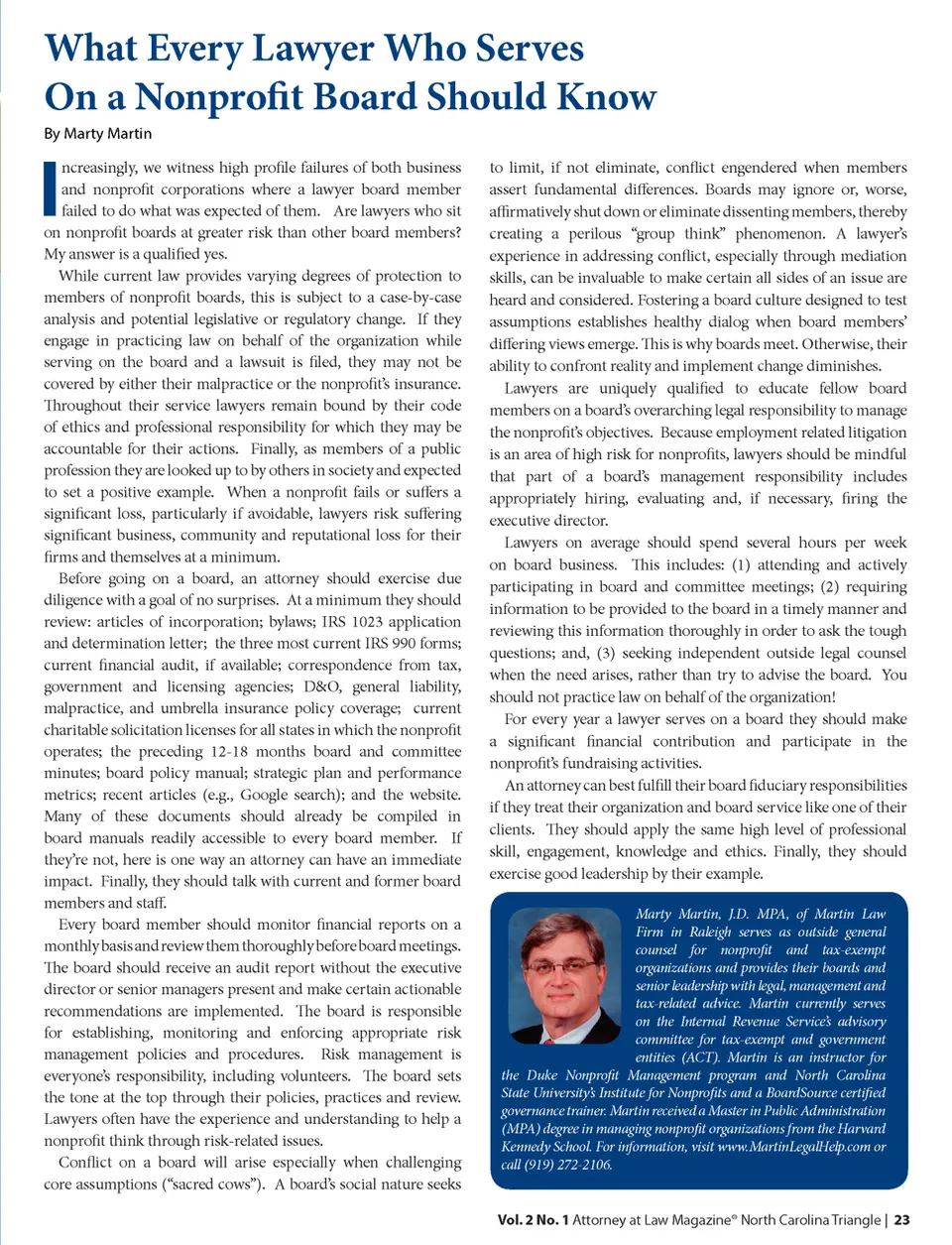 What Every Lawyer Who Serves On a Nonprofit Board Should Know

By Marty Martin

Increasingly, we witness high profile failures of both business and nonprofit corporations where a lawyer board member failed to do what was expected of them. Are lawyers who sit on nonprofit boards at greater risk than other board members? My answer is a qualified yes.

While current law provides varying degrees of protection to members of nonprofit boards, this is subject to a case-by-case analysis and potential legislative or regulatory change. If they engage in practicing law on behalf of the organization while serving on the board and a lawsuit is filed, they may not be covered by either their malpractice or the nonprofit's insurance. Throughout their service lawyers remain bound by their code of ethics and professional responsibility for which they may be accountable for their actions. Finally, as members of a public profession they are looked up to by others in society and expected to set a positive example. When a nonprofit fails or suffers a significant loss, particularly if avoidable, lawyers risk suffering significant business, community and reputational loss for their firms and themselves at a minimum.

Before going on a board, an attorney should exercise due diligence with a goal of no surprises. At a minimum they should review: articles of incorporation; bylaws; IRS 1023 application and determination letter; the three most current IRS 990 forms; current financial audit, if available; correspondence from tax, government and licensing agencies; D&O, general liability, malpractice, and umbrella insurance policy coverage; current charitable solicitation licenses for all states in which the nonprofit operates; the preceding 12-18 months board and committee minutes; board policy manual; strategic plan and performance metrics; recent articles (e.g., Google search); and the website. Many of these documents should already be compiled in board manuals readily accessible to every board member. If they're not, here is one way an attorney can have an immediate impact. Finally, they should talk with current and former board members and staff.

Every board member should monitor financial reports on a monthly basis and review them thoroughly before board meetings. The board should receive an audit report without the executive director or senior managers present and make certain actionable recommendations are implemented. The board is responsible for establishing, monitoring and enforcing appropriate risk management policies and procedures. Risk management is everyone's responsibility, including volunteers. The board sets the tone at the top through their policies, practices and review. Lawyers often have the experience and understanding to help a nonprofit think through risk-related issues.

Conflict on a board will arise especially when challenging core assumptions ("sacred cows"). A board's social nature seeks to limit, if not eliminate, conflict engendered when members assert fundamental differences. Boards may ignore or, worse, affirmatively shut down or eliminate dissenting members, thereby creating a perilous "group think" phenomenon. A lawyer's experience in addressing conflict, especially through mediation skills, can be invaluable to make certain all sides of an issue are heard and considered. Fostering a board culture designed to test assumptions establishes healthy dialog when board members' differing views emerge. This is why boards meet. Otherwise, their ability to confront reality and implement change diminishes.

Lawyers are uniquely qualified to educate fellow board members on a board's overarching legal responsibility to manage the nonprofit's objectives. Because employment related litigation is an area of high risk for nonprofits, lawyers should be mindful that part of a board's management responsibility includes appropriately hiring, evaluating and, if necessary, firing the executive director.

Lawyers on average should spend several hours per week on board business. This includes: (1) attending and actively participating in board and committee meetings; (2) requiring information to be provided to the board in a timely manner and reviewing this information thoroughly in order to ask the tough questions; and, (3) seeking independent outside legal counsel when the need arises, rather than try to advise the board. You should not practice law on behalf of the organization!

For every year a lawyer serves on a board they should make a significant financial contribution and participate in the nonprofit's fundraising activities.

An attorney can best fulfill their board fiduciary responsibilities if they treat their organization and board service like one of their clients. They should apply the same high level of professional skill, engagement, knowledge and ethics. Finally, they should exercise good leadership by their example.

Marty Martin, J.D. MPA, of Martin Law Firm in Raleigh serves as outside general counsel for nonprofit and tax-exempt organizations and provides their boards and senior leadership with legal, management and tax-related advice. Martin currently serves on the Internal Revenue Service's advisory committee for tax-exempt and government entities (ACT). Martin is an instructor for the Duke Nonprofit Management program and North Carolina State University's Institute for Nonprofits and a BoardSource certified governance trainer. Martin received a Master in Public Administration (MPA) degree in managing nonprofit organizations from the Harvard Kennedy School. For information, visit www.MartinLegalHelp.com or call (919) 272-2106.

Vol. 2 No. 1 Attorney at Law Magazine® North Carolina Triangle | 23